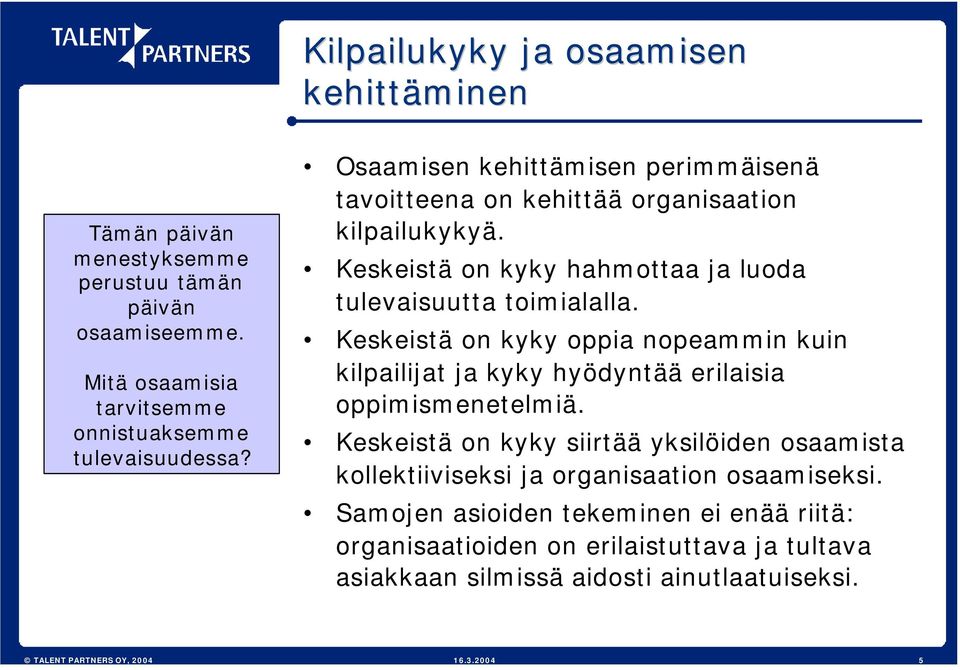 TALENT PARTNERS

Kilpailukyky ja osaamisen kehittäminen

Tämän päivän menestyksemme perustuu tämän päivän osaamiseemme.

Mitä osaamisia tarvitsemme onnistuaksemme tulevaisuudessa?

• Osaamisen kehittämisen perimmäisenä tavoitteena on kehittää organisaation kilpailukykyä.
• Keskeistä on kyky hahmottaa ja luoda tulevaisuutta toimialalla.
• Keskeistä on kyky oppia nopeammin kuin kilpailijat ja kyky hyödyntää erilaisia oppimismenetelmiä.
• Keskeistä on kyky siirtää yksilöiden osaamista kollektiiviseksi ja organisaation osaamiseksi.
• Samojen asioiden tekeminen ei enää riitä: organisaatioiden on erilaistuttava ja tultava asiakkaan silmissä aidosti ainutlaatuiseksi.

© TALENT PARTNERS OY, 2004 16.3.2004 5